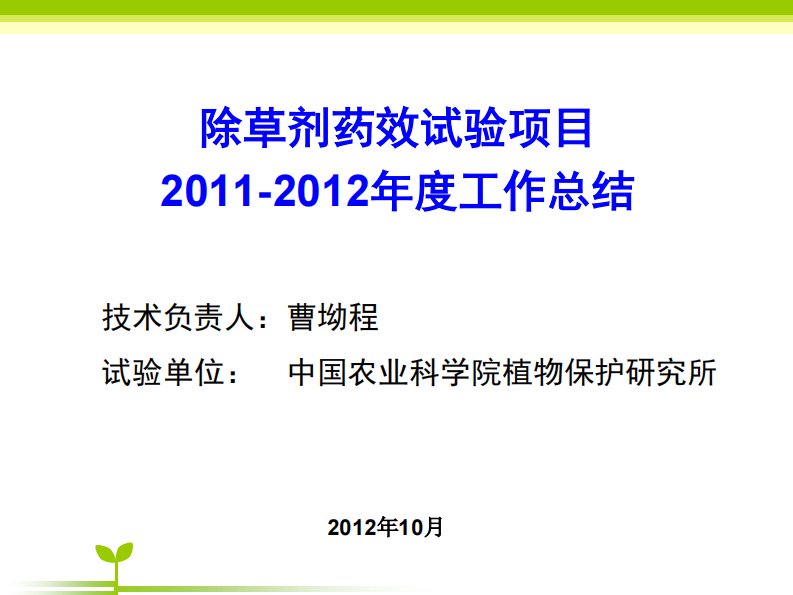 除草剂药效试验项目
2011-2012年度工作总结

技术负责人：曹坳程

试验单位：　中国农业科学院植物保护研究所

2012年10月